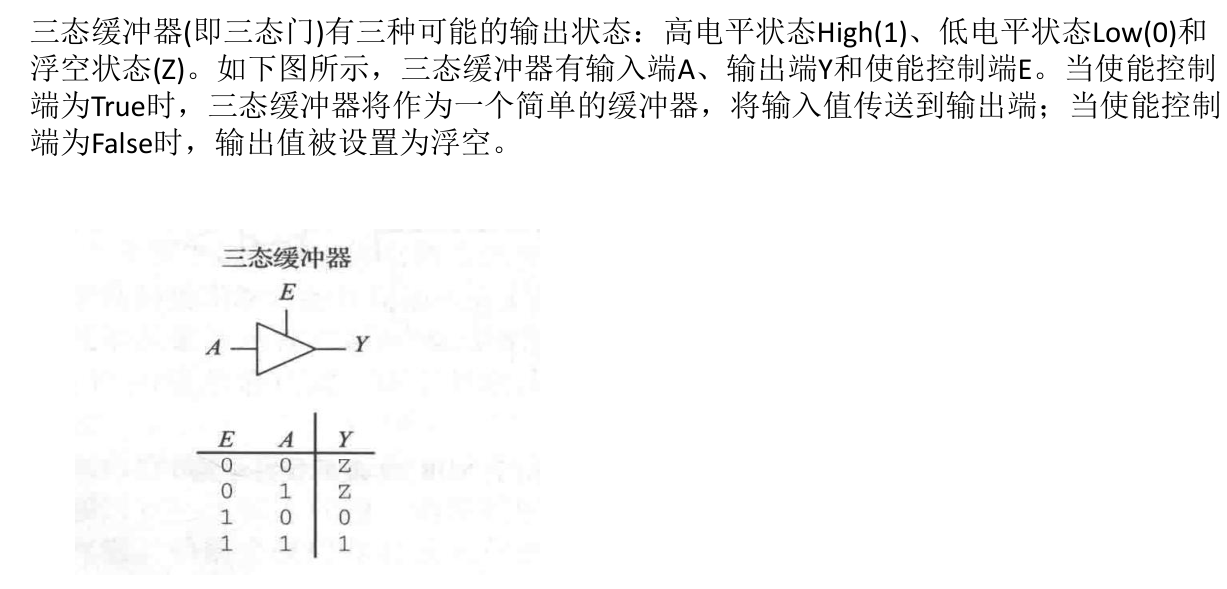 三态缓冲器(即三态门)有三种可能的输出状态：高电平状态High(1)、低电平状态Low(0)和浮空状态(Z)。如下图所示，三态缓冲器有输入端A、输出端Y和使能控制端E。当使能控制端为True时，三态缓冲器将作为一个简单的缓冲器，将输入值传送到输出端；当使能控制端为False时，输出值被设置为浮空。

三态缓冲器

E

A

Y

| E | A | Y |
|---|---|---|
| 0 | 0 | Z |
| 0 | 1 | Z |
| 1 | 0 | 0 |
| 1 | 1 | 1 |